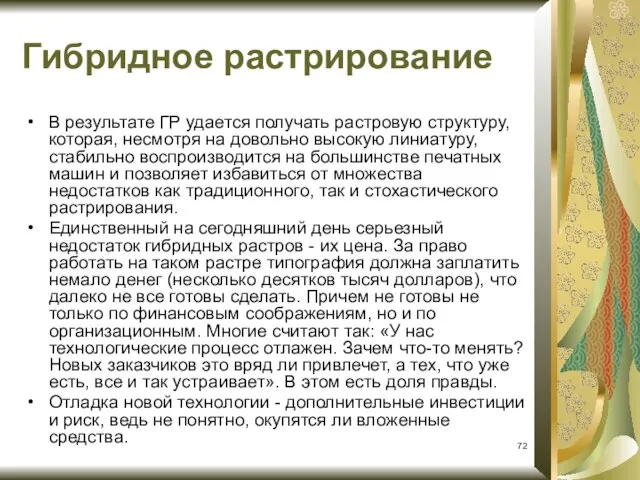 Гибридное растрирование

• В результате ГР удается получать растровую структуру, которая, несмотря на довольно высокую линиатуру, стабильно воспроизводится на большинстве печатных машин и позволяет избавиться от множества недостатков как традиционного, так и стохастического растрирования.
• Единственный на сегодняшний день серьезный недостаток гибридных растров - их цена. За право работать на таком растре типография должна заплатить немало денег (несколько десятков тысяч долларов), что далеко не все готовы сделать. Причем не готовы не только по финансовым соображениям, но и по организационным. Многие считают так: «У нас технологические процесс отлажен. Зачем что-то менять? Новых заказчиков это вряд ли привлечет, а тех, что уже есть, все и так устраивает». В этом есть доля правды.
• Отладка новой технологии - дополнительные инвестиции и риск, ведь не понятно, окупятся ли вложенные средства.

72